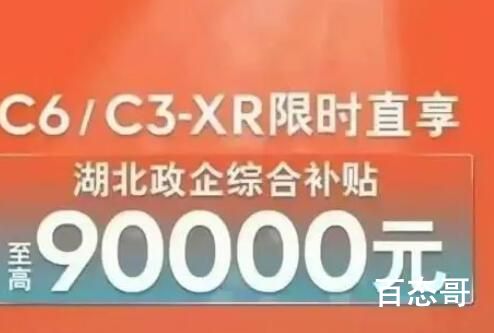 C6 / C3-XR限时直享

湖北政企综合补贴

至高 90000元

百态哥